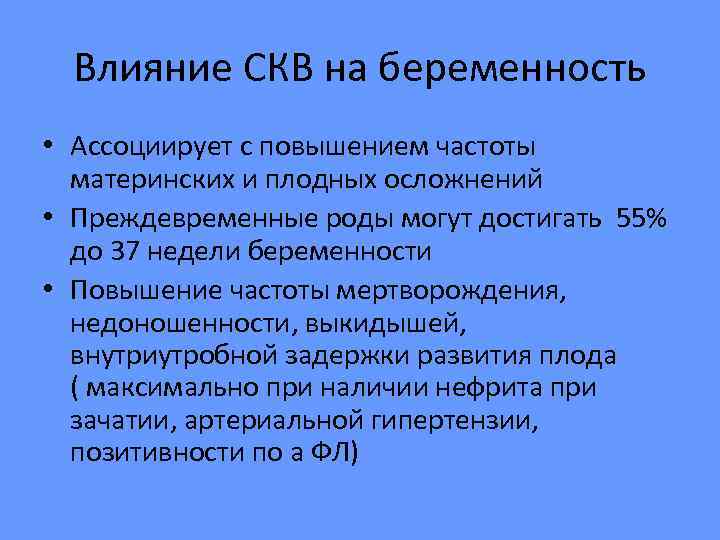 Влияние СКВ на беременность

• Ассоциирует с повышением частоты материнских и плодных осложнений
• Преждевременные роды могут достигать 55% до 37 недели беременности
• Повышение частоты мертворождения, недоношенности, выкидышей, внутриутробной задержки развития плода ( максимально при наличии нефрита при зачатии, артериальной гипертензии, позитивности по а ФЛ)